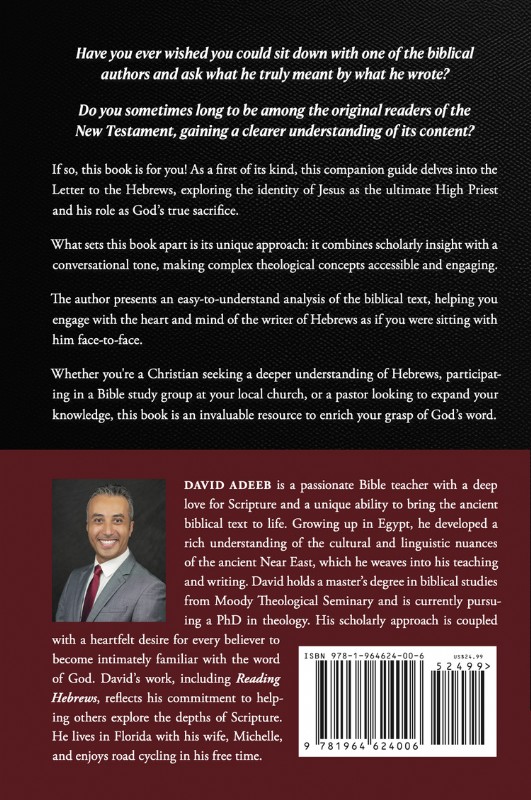 Have you ever wished you could sit down with one of the biblical authors and ask what he truly meant by what he wrote?

Do you sometimes long to be among the original readers of the New Testament, gaining a clearer understanding of its content?

If so, this book is for you! As a first of its kind, this companion guide delves into the Letter to the Hebrews, exploring the identity of Jesus as the ultimate High Priest and his role as God's true sacrifice.

What sets this book apart is its unique approach: it combines scholarly insight with a conversational tone, making complex theological concepts accessible and engaging.

The author presents an easy-to-understand analysis of the biblical text, helping you engage with the heart and mind of the writer of Hebrews as if you were sitting with him face-to-face.

Whether you're a Christian seeking a deeper understanding of Hebrews, participating in a Bible study group at your local church, or a pastor looking to expand your knowledge, this book is an invaluable resource to enrich your grasp of God's word.

DAVID ADEEB is a passionate Bible teacher with a deep love for Scripture and a unique ability to bring the ancient biblical text to life. Growing up in Egypt, he developed a rich understanding of the cultural and linguistic nuances of the ancient Near East, which he weaves into his teaching and writing. David holds a master's degree in biblical studies from Moody Theological Seminary and is currently pursuing a PhD in theology. His scholarly approach is coupled with a heartfelt desire for every believer to become intimately familiar with the word of God. David's work, including Reading Hebrews, reflects his commitment to helping others explore the depths of Scripture. He lives in Florida with his wife, Michelle, and enjoys road cycling in his free time.

ISBN 978-1-964624-00-6
US$24.99
52499>
9 781964 624006